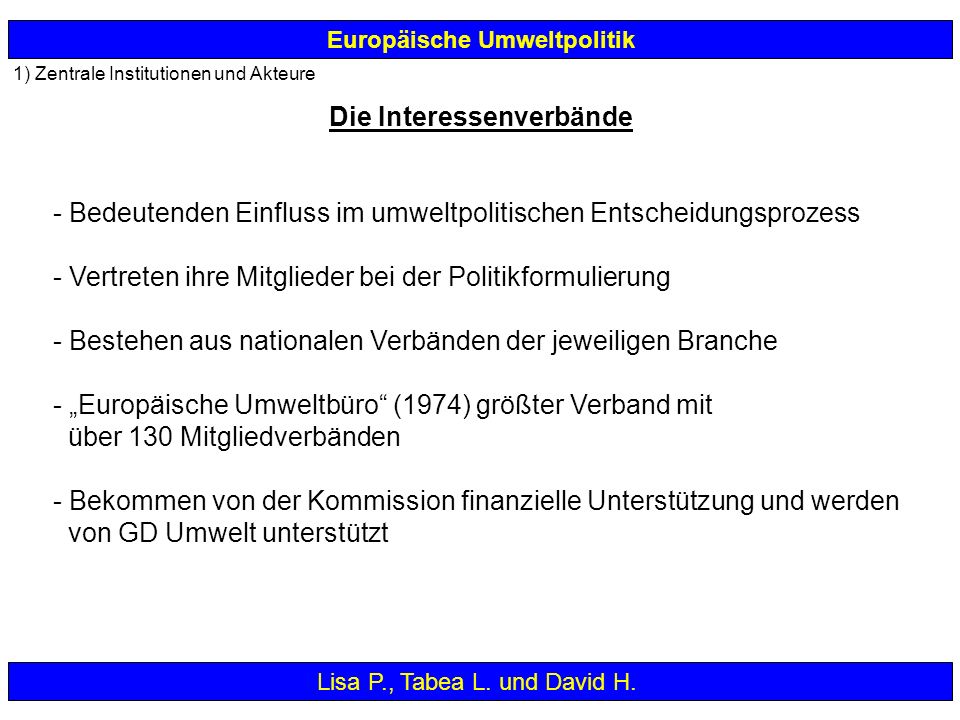 Europäische Umweltpolitik

1) Zentrale Institutionen und Akteure

Die Interessenverbände

- Bedeutenden Einfluss im umweltpolitischen Entscheidungsprozess

- Vertreten ihre Mitglieder bei der Politikformulierung

- Bestehen aus nationalen Verbänden der jeweiligen Branche

- „Europäische Umweltbüro“ (1974) größter Verband mit über 130 Mitgliedverbänden

- Bekommen von der Kommission finanzielle Unterstützung und werden von GD Umwelt unterstützt

Lisa P., Tabea L. und David H.